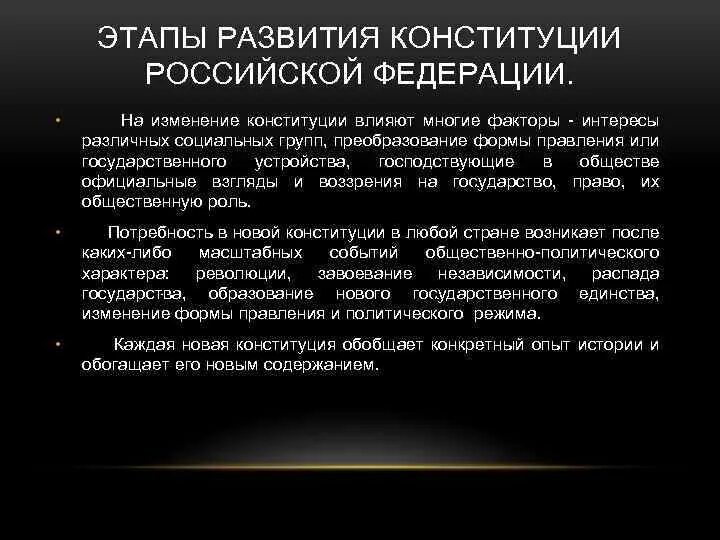 ЭТАПЫ РАЗВИТИЯ КОНСТИТУЦИИ РОССИЙСКОЙ ФЕДЕРАЦИИ.

• На изменение конституции влияют многие факторы - интересы различных социальных групп, преобразование формы правления или государственного устройства, господствующие в обществе официальные взгляды и воззрения на государство, право, их общественную роль.

• Потребность в новой конституции в любой стране возникает после каких-либо масштабных событий общественно-политического характера: революции, завоевание независимости, распада государства, образование нового государственного единства, изменение формы правления и политического режима.

• Каждая новая конституция обобщает конкретный опыт истории и обогащает его новым содержанием.